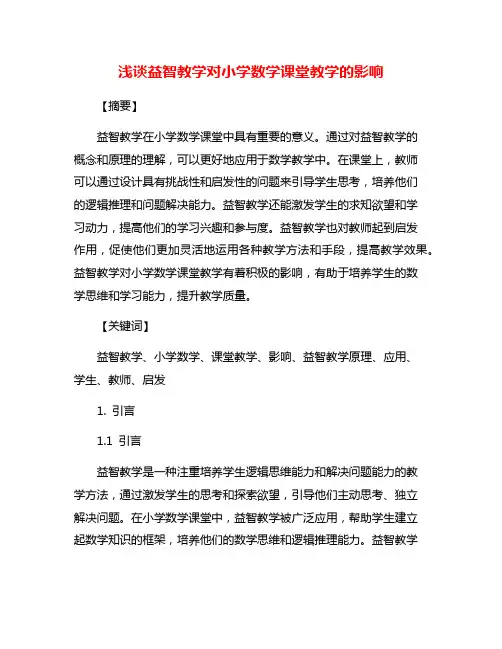 浅谈益智教学对小学数学课堂教学的影响

【摘要】

益智教学在小学数学课堂中具有重要的意义。通过对益智教学的概念和原理的理解，可以更好地应用于数学教学中。在课堂上，教师可以通过设计具有挑战性和启发性的问题来引导学生思考，培养他们的逻辑推理和问题解决能力。益智教学还能激发学生的求知欲望和学习动力，提高他们的学习兴趣和参与度。益智教学也对教师起到启发作用，促使他们更加灵活地运用各种教学方法和手段，提高教学效果。益智教学对小学数学课堂教学有着积极的影响，有助于培养学生的数学思维和学习能力，提升教学质量。

【关键词】

益智教学、小学数学、课堂教学、影响、益智教学原理、应用、学生、教师、启发

1. 引言

1.1 引言

益智教学是一种注重培养学生逻辑思维能力和解决问题能力的教学方法，通过激发学生的思考和探索欲望，引导他们主动思考、独立解决问题。在小学数学课堂中，益智教学被广泛应用，帮助学生建立起数学知识的框架，培养他们的数学思维和逻辑推理能力。益智教学